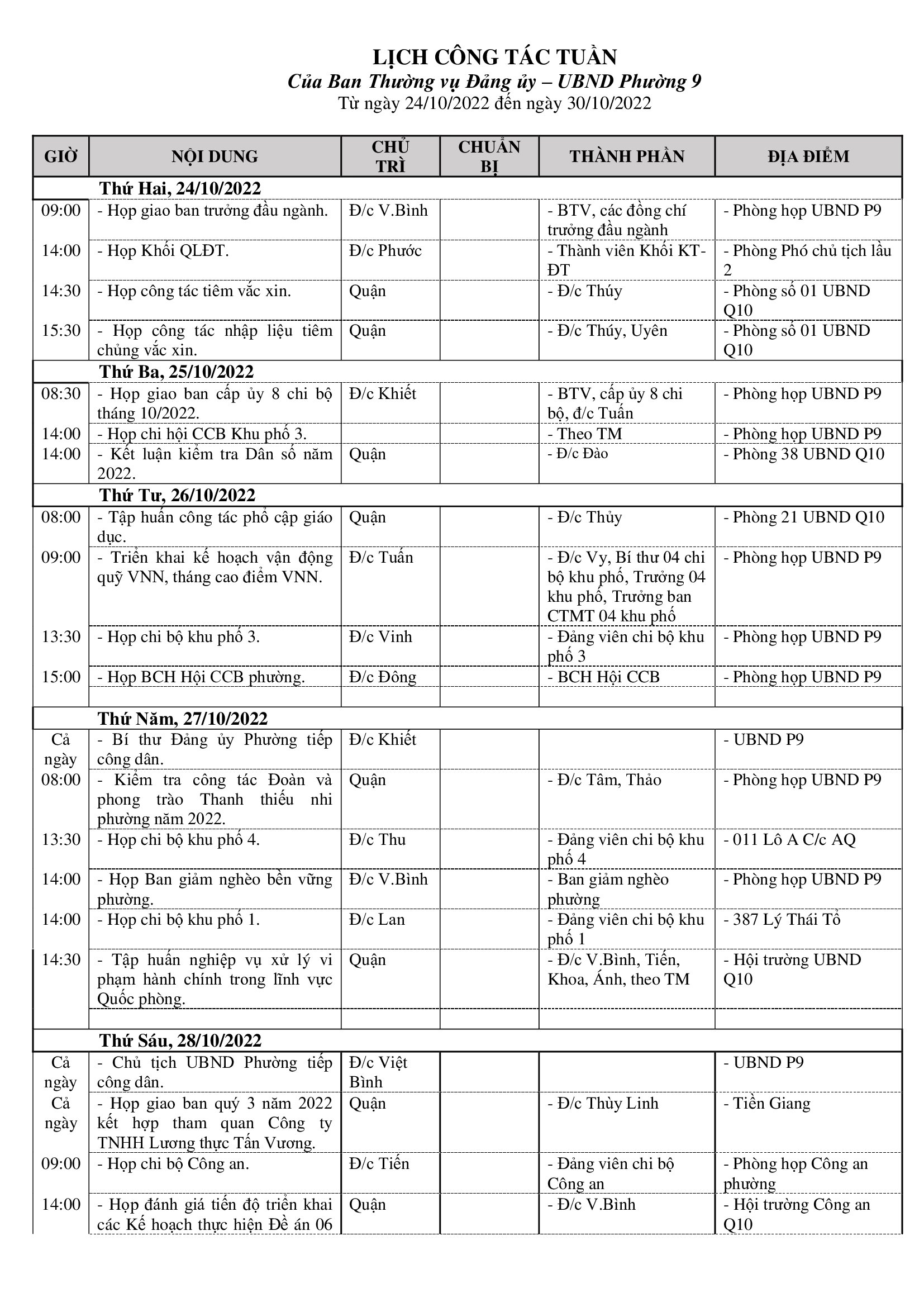 LỊCH CÔNG TÁC TUẦN
Của Ban Thường vụ Đảng ủy – UBND Phường 9
Từ ngày 24/10/2022 đến ngày 30/10/2022

| GIỜ | NỘI DUNG | CHỦ TRÌ | CHUẨN BỊ | THÀNH PHẦN | ĐỊA ĐIỂM |
|---|---|---|---|---|---|
| Thứ Hai, 24/10/2022 | | | | | |
| 09:00 | - Họp giao ban trưởng đầu ngành. | Đ/c V.Bình | | - BTV, các đồng chí trưởng đầu ngành | - Phòng họp UBND P9 |
| 14:00 | - Họp Khối QLĐT. | Đ/c Phước | | - Thành viên Khối KT-ĐT | - Phòng Phó chủ tịch lầu 2 |
| 14:30 | - Họp công tác tiêm vắc xin. | Quận | | - Đ/c Thúy | - Phòng số 01 UBND Q10 |
| 15:30 | - Họp công tác nhập liệu tiêm chủng vắc xin. | Quận | | - Đ/c Thúy, Uyên | - Phòng số 01 UBND Q10 |
| Thứ Ba, 25/10/2022 | | | | | |
| 08:30 | - Họp giao ban cấp ủy 8 chi bộ tháng 10/2022. | Đ/c Khiết | | - BTV, cấp ủy 8 chi bộ, đ/c Tuấn | - Phòng họp UBND P9 |
| 14:00 | - Họp chi hội CCB Khu phố 3. | | | - Theo TM | - Phòng họp UBND P9 |
| 14:00 | - Kết luận kiểm tra Dân số năm 2022. | Quận | | - Đ/c Đào | - Phòng 38 UBND Q10 |
| Thứ Tư, 26/10/2022 | | | | | |
| 08:00 | - Tập huấn công tác phổ cập giáo dục. | Quận | | - Đ/c Thủy | - Phòng 21 UBND Q10 |
| 09:00 | - Triển khai kế hoạch vận động quỹ VNN, tháng cao điểm VNN. | Đ/c Tuấn | | - Đ/c Vy, Bí thư 04 chi bộ khu phố, Trưởng 04 khu phố, Trưởng ban CTMT 04 khu phố | - Phòng họp UBND P9 |
| 13:30 | - Họp chi bộ khu phố 3. | Đ/c Vinh | | - Đảng viên chi bộ khu phố 3 | - Phòng họp UBND P9 |
| 15:00 | - Họp BCH Hội CCB phường. | Đ/c Đông | | - BCH Hội CCB | - Phòng họp UBND P9 |
| | | | | | |
| Thứ Năm, 27/10/2022 | | | | | |
| Cả ngày | - Bí thư Đảng ủy Phường tiếp công dân. | Đ/c Khiết | | | - UBND P9 |
| 08:00 | - Kiểm tra công tác Đoàn và phong trào Thanh thiếu nhi phường năm 2022. | Quận | | - Đ/c Tâm, Thảo | - Phòng họp UBND P9 |
| 13:30 | - Họp chi bộ khu phố 4. | Đ/c Thu | | - Đảng viên chi bộ khu phố 4 | - 011 Lô A C/c AQ |
| 14:00 | - Họp Ban giảm nghèo bền vững phường. | Đ/c V.Bình | | - Ban giảm nghèo phường | - Phòng họp UBND P9 |
| 14:00 | - Họp chi bộ khu phố 1. | Đ/c Lan | | - Đảng viên chi bộ khu phố 1 | - 387 Lý Thái Tổ |
| 14:30 | - Tập huấn nghiệp vụ xử lý vi phạm hành chính trong lĩnh vực Quốc phòng. | Quận | | - Đ/c V.Bình, Tiến, Khoa, Ánh, theo TM | - Hội trường UBND Q10 |
| | | | | | |
| Thứ Sáu, 28/10/2022 | | | | | |
| Cả ngày | - Chủ tịch UBND Phường tiếp công dân. | Đ/c Việt Bình | | | - UBND P9 |
| Cả ngày | - Họp giao ban quý 3 năm 2022 kết hợp tham quan Công ty TNHH Lương thực Tấn Vương. | Quận | | - Đ/c Thùy Linh | - Tiền Giang |
| 09:00 | - Họp chi bộ Công an. | Đ/c Tiến | | - Đảng viên chi bộ Công an | - Phòng họp Công an phường |
| 14:00 | - Họp đánh giá tiến độ triển khai các Kế hoạch thực hiện Đề án 06 | Quận | | - Đ/c V.Bình | - Hội trường Công an Q10 |